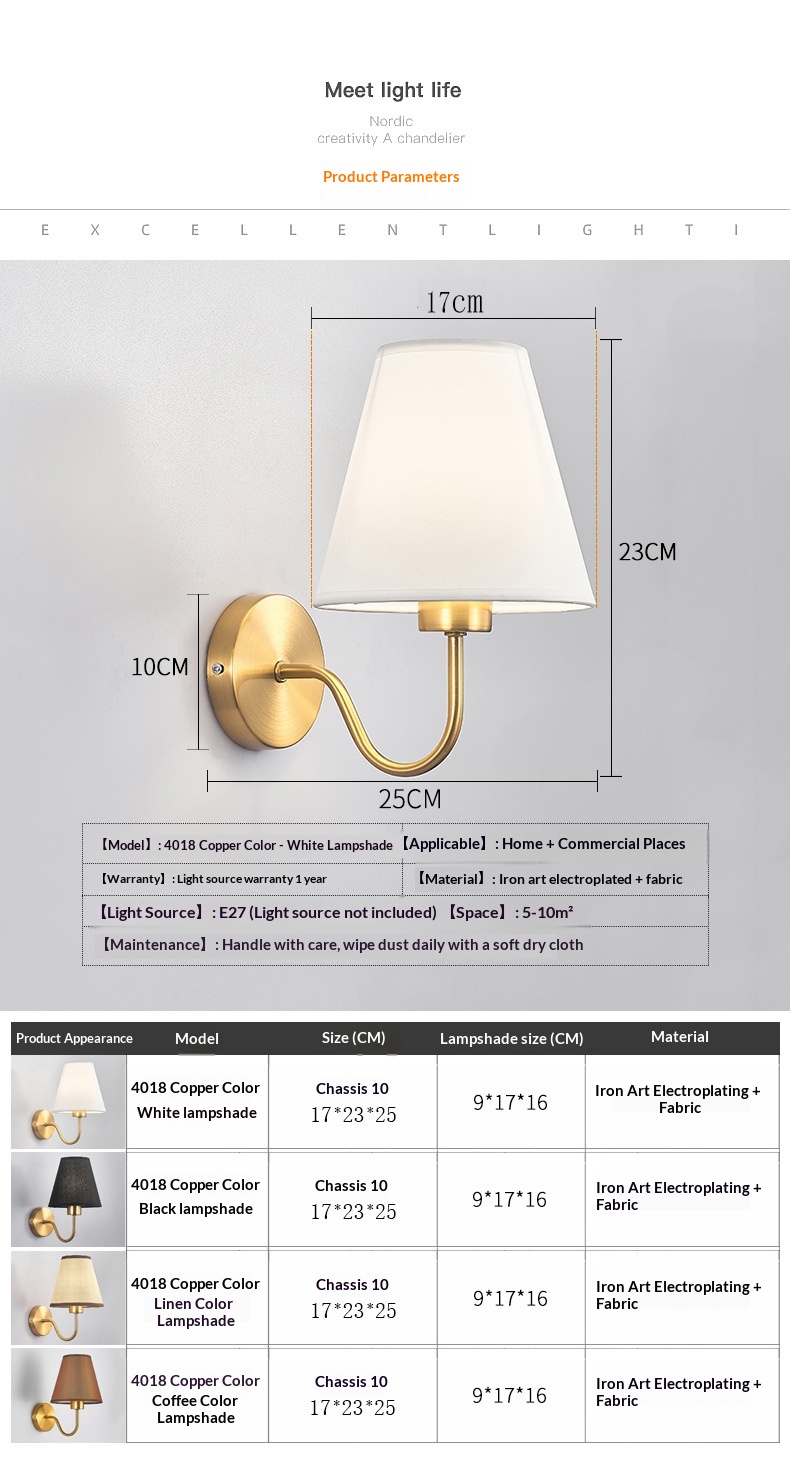 Meet light life

Nordic
creativity A chandelier

Product Parameters

E X C E L L E N T L I G H T I

17cm

23CM

10CM

25CM

【Model】: 4018 Copper Color - White Lampshade 【Applicable】: Home + Commercial Places

【Warranty】: Light source warranty 1 year 【Material】: Iron art electroplated + fabric

【Light Source】: E27 (Light source not included) 【Space】: 5-10m²

【Maintenance】: Handle with care, wipe dust daily with a soft dry cloth

| Product Appearance | Model | Size (CM) | Lampshade size (CM) | Material |
|---|---|---|---|---|
|  | 4018 Copper Color White lampshade | Chassis 10 17*23*25 | 9*17*16 | Iron Art Electroplating + Fabric |
|  | 4018 Copper Color Black lampshade | Chassis 10 17*23*25 | 9*17*16 | Iron Art Electroplating + Fabric |
|  | 4018 Copper Color Linen Color Lampshade | Chassis 10 17*23*25 | 9*17*16 | Iron Art Electroplating + Fabric |
|  | 4018 Copper Color Coffee Color Lampshade | Chassis 10 17*23*25 | 9*17*16 | Iron Art Electroplating + Fabric |